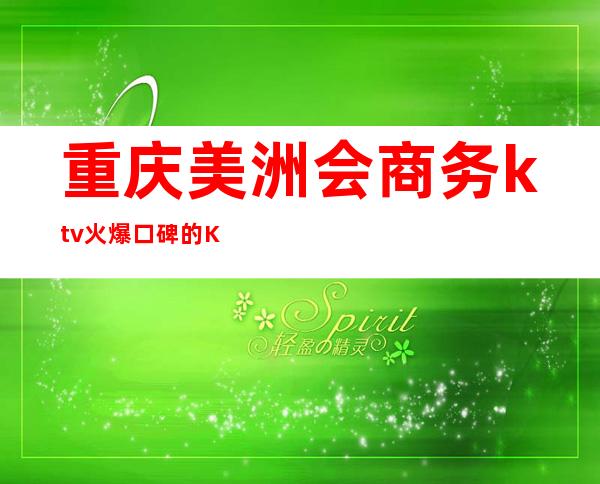 重庆美洲会商务ktv火爆口碑的K

Spirit
轻盈の精灵